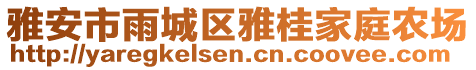 雅安市雨城区雅桂家庭农场
http://yaregkelsen.cn.coovee.com